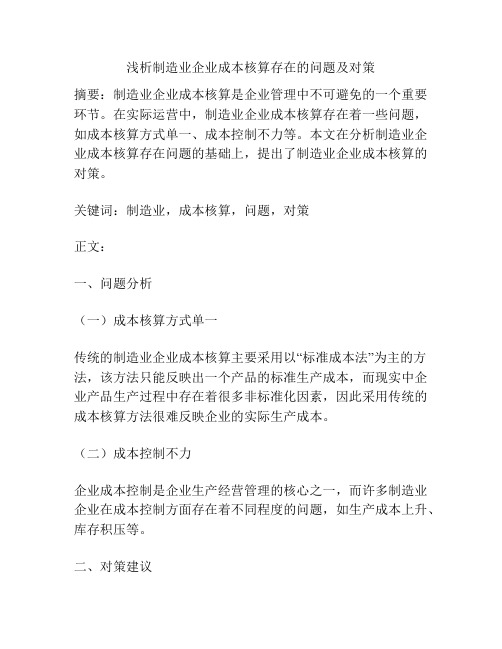 浅析制造业企业成本核算存在的问题及对策

摘要：制造业企业成本核算是企业管理中不可避免的一个重要环节。在实际运营中，制造业企业成本核算存在着一些问题，如成本核算方式单一、成本控制不力等。本文在分析制造业企业成本核算存在问题的基础上，提出了制造业企业成本核算的对策。

关键词：制造业，成本核算，问题，对策

正文：

一、问题分析

（一）成本核算方式单一

传统的制造业企业成本核算主要采用以“标准成本法”为主的方法，该方法只能反映出一个产品的标准生产成本，而现实中企业产品生产过程中存在着很多非标准化因素，因此采用传统的成本核算方法很难反映企业的实际生产成本。

（二）成本控制不力

企业成本控制是企业生产经营管理的核心之一，而许多制造业企业在成本控制方面存在着不同程度的问题，如生产成本上升、库存积压等。

二、对策建议